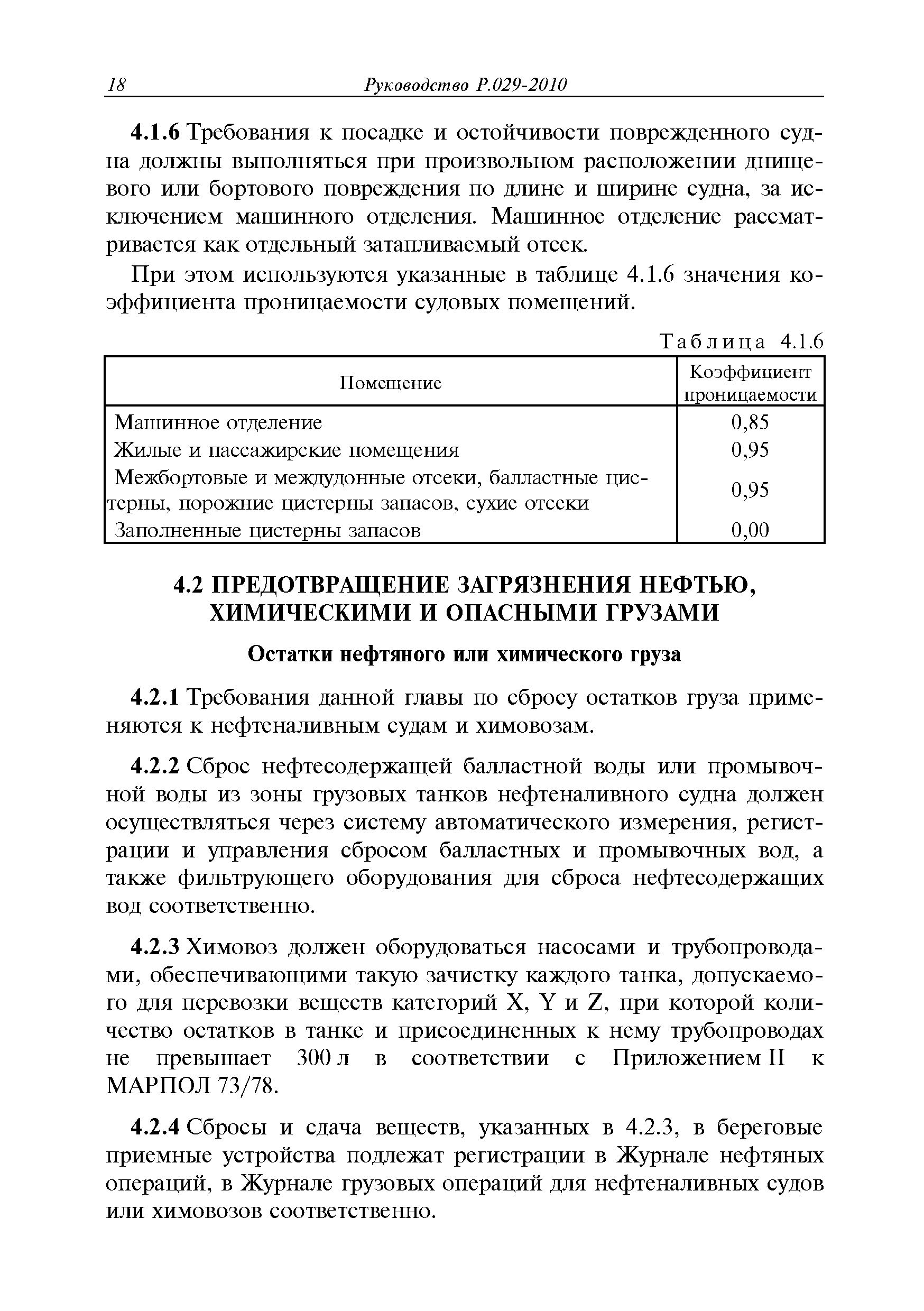 18 Руководство Р.029-2010

4.1.6 Требования к посадке и остойчивости поврежденного судна должны выполняться при произвольном расположении днищевого или бортового повреждения по длине и ширине судна, за исключением машинного отделения. Машинное отделение рассматривается как отдельный затапливаемый отсек.

При этом используются указанные в таблице 4.1.6 значения коэффициента проницаемости судовых помещений.

Таблица 4.1.6

| Помещение | Коэффициент проницаемости |
|---|---|
| Машинное отделение | 0,85 |
| Жилые и пассажирские помещения | 0,95 |
| Межбортовые и междудонные отсеки, балластные цистерны, порожние цистерны запасов, сухие отсеки | 0,95 |
| Заполненные цистерны запасов | 0,00 |

4.2 ПРЕДОТВРАЩЕНИЕ ЗАГРЯЗНЕНИЯ НЕФТЬЮ, ХИМИЧЕСКИМИ И ОПАСНЫМИ ГРУЗАМИ

Остатки нефтяного или химического груза

4.2.1 Требования данной главы по сбросу остатков груза применяются к нефтеналивным судам и химовозам.

4.2.2 Сброс нефтесодержащей балластной воды или промывочной воды из зоны грузовых танков нефтеналивного судна должен осуществляться через систему автоматического измерения, регистрации и управления сбросом балластных и промывочных вод, а также фильтрующего оборудования для сброса нефтесодержащих вод соответственно.

4.2.3 Химовоз должен оборудоваться насосами и трубопроводами, обеспечивающими такую зачистку каждого танка, допускаемого для перевозки веществ категорий X, Y и Z, при которой количество остатков в танке и присоединенных к нему трубопроводах не превышает 300 л в соответствии с Приложением II к МАРПОЛ 73/78.

4.2.4 Сбросы и сдача веществ, указанных в 4.2.3, в береговые приемные устройства подлежат регистрации в Журнале нефтяных операций, в Журнале грузовых операций для нефтеналивных судов или химовозов соответственно.